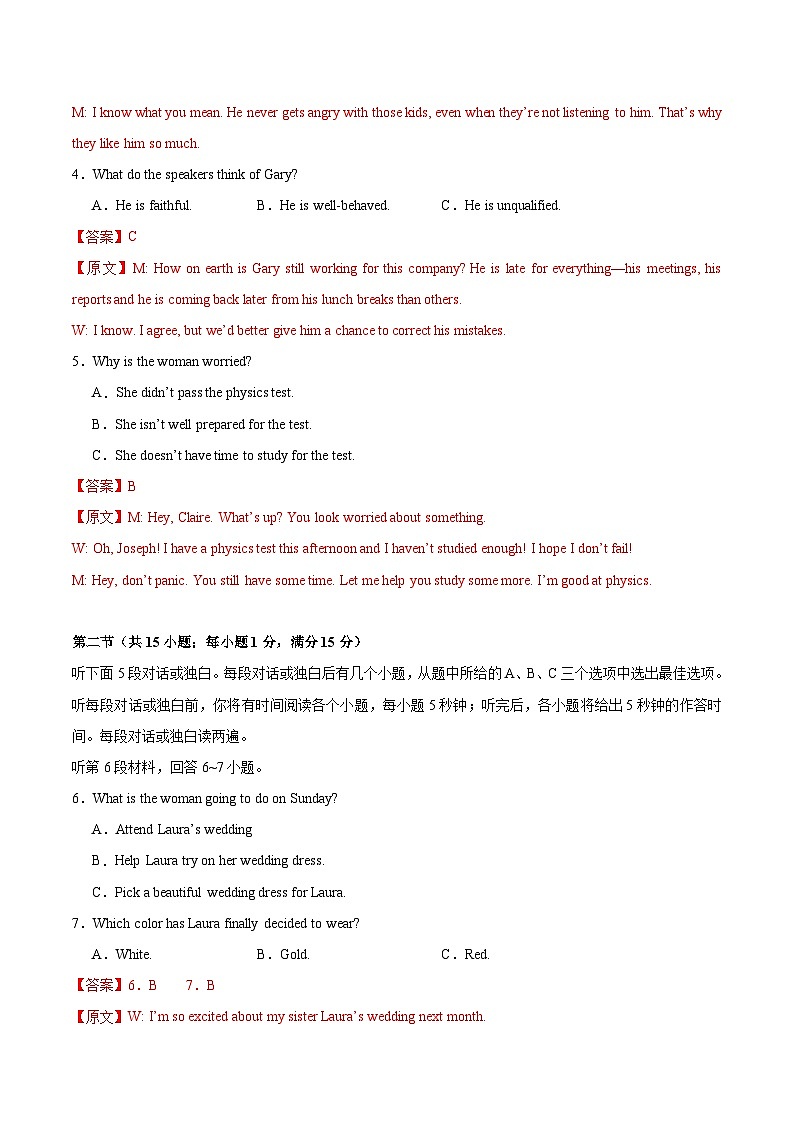 M: I know what you mean. He never gets angry with those kids, even when they're not listening to him. That's why they like him so much.

4．What do the speakers think of Gary?

A．He is faithful. B．He is well-behaved. C．He is unqualified.

【答案】C

【原文】M: How on earth is Gary still working for this company? He is late for everything—his meetings, his reports and he is coming back later from his lunch breaks than others.

W: I know. I agree, but we'd better give him a chance to correct his mistakes.

5．Why is the woman worried?

A．She didn't pass the physics test.

B．She isn't well prepared for the test.

C．She doesn't have time to study for the test.

【答案】B

【原文】M: Hey, Claire. What's up? You look worried about something.

W: Oh, Joseph! I have a physics test this afternoon and I haven't studied enough! I hope I don't fail!

M: Hey, don't panic. You still have some time. Let me help you study some more. I'm good at physics.

第二节（共 15 小题；每小题 1 分，满分 15 分）

听下面 5 段对话或独白。每段对话或独白后有几个小题，从题中所给的 A、B、C 三个选项中选出最佳选项。听每段对话或独白前，你将有时间阅读各个小题，每小题 5 秒钟；听完后，各小题将给出 5 秒钟的作答时间。每段对话或独白读两遍。

听第 6 段材料，回答 6~7 小题。

6．What is the woman going to do on Sunday?

A．Attend Laura's wedding

B．Help Laura try on her wedding dress.

C．Pick a beautiful wedding dress for Laura.

7．Which color has Laura finally decided to wear?

A．White. B．Gold. C．Red.

【答案】6．B 7．B

【原文】W: I'm so excited about my sister Laura's wedding next month.